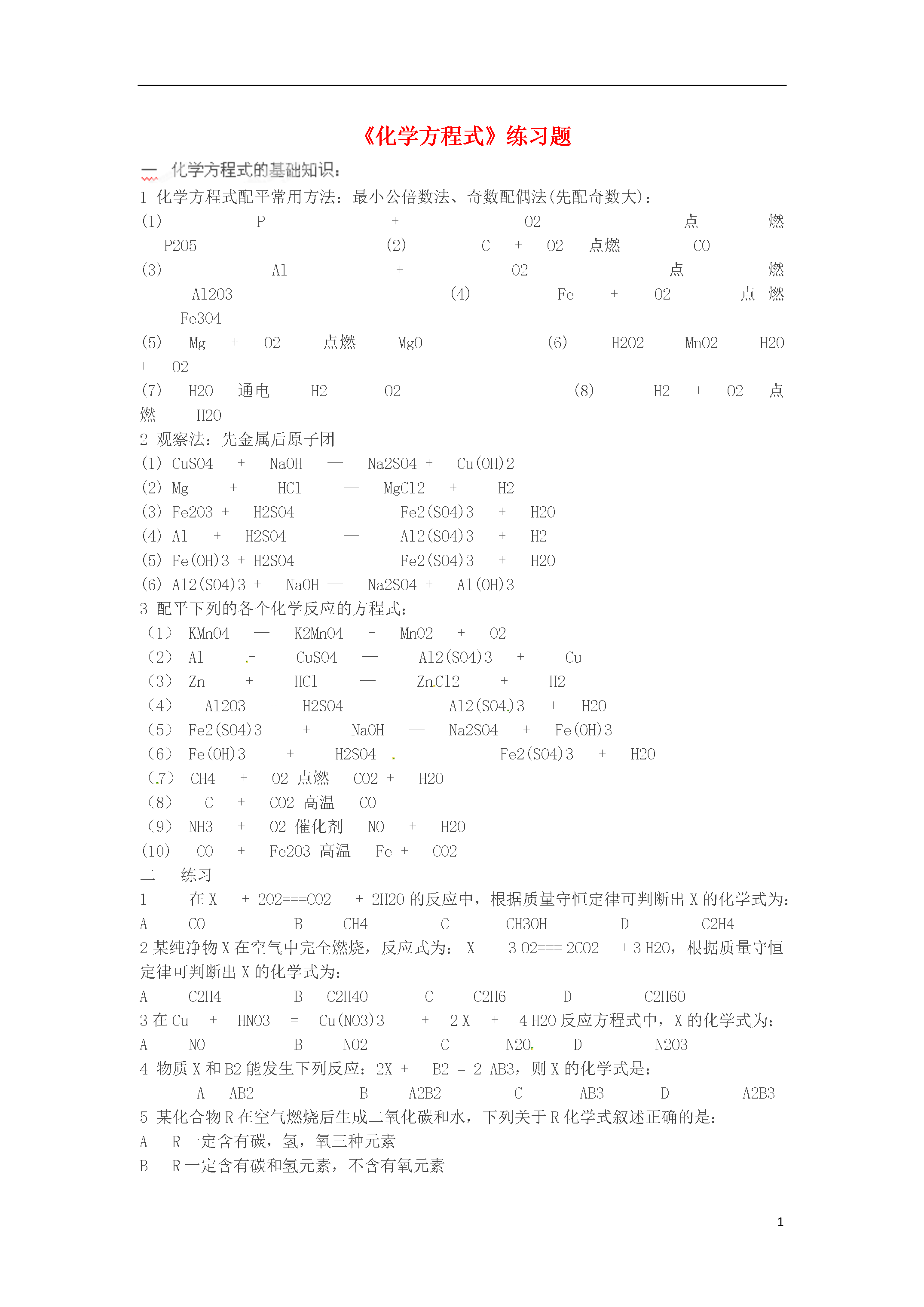 《化学方程式》练习题

一 化学方程式的基础知识：

1 化学方程式配平常用方法：最小公倍数法、奇数配偶法(先配奇数大)：

(1) P + O2 点燃 P2O5 (2) C + O2 点燃 CO

(3) Al + O2 点燃 Al2O3 (4) Fe + O2 点燃 Fe3O4

(5) Mg + O2 点燃 MgO (6) H2O2 MnO2 H2O + O2

(7) H2O 通电 H2 + O2 (8) H2 + O2 点燃 H2O

2 观察法：先金属后原子团

(1) CuSO4 + NaOH — Na2SO4 + Cu(OH)2

(2) Mg + HCl — MgCl2 + H2

(3) Fe2O3 + H2SO4 Fe2(SO4)3 + H2O

(4) Al + H2SO4 — Al2(SO4)3 + H2

(5) Fe(OH)3 + H2SO4 Fe2(SO4)3 + H2O

(6) Al2(SO4)3 + NaOH — Na2SO4 + Al(OH)3

3 配平下列的各个化学反应的方程式：

（1） KMnO4 — K2MnO4 + MnO2 + O2

（2） Al + CuSO4 — Al2(SO4)3 + Cu

（3） Zn + HCl — ZnCl2 + H2

（4） Al2O3 + H2SO4 Al2(SO4)3 + H2O

（5） Fe2(SO4)3 + NaOH — Na2SO4 + Fe(OH)3

（6） Fe(OH)3 + H2SO4 Fe2(SO4)3 + H2O

（7） CH4 + O2 点燃 CO2 + H2O

（8） C + CO2 高温 CO

（9） NH3 + O2 催化剂 NO + H2O

(10) CO + Fe2O3 高温 Fe + CO2

二 练习

1 在 X + 2O2===CO2 + 2H2O 的反应中，根据质量守恒定律可判断出 X 的化学式为：

A CO B CH4 C CH3OH D C2H4

2 某纯净物 X 在空气中完全燃烧，反应式为： X + 3 O2=== 2CO2 + 3 H2O，根据质量守恒定律可判断出 X 的化学式为：

A C2H4 B C2H4O C C2H6 D C2H6O

3 在 Cu + HNO3 = Cu(NO3)3 + 2 X + 4 H2O 反应方程式中，X 的化学式为：

A NO B NO2 C N2O D N2O3

4 物质 X 和 B2 能发生下列反应：2X + B2 = 2 AB3，则 X 的化学式是：

A AB2 B A2B2 C AB3 D A2B3

5 某化合物 R 在空气燃烧后生成二氧化碳和水，下列关于 R 化学式叙述正确的是：

A R 一定含有碳，氢，氧三种元素

B R 一定含有碳和氢元素，不含有氧元素

1